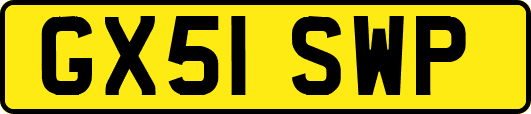 GX51 SWP